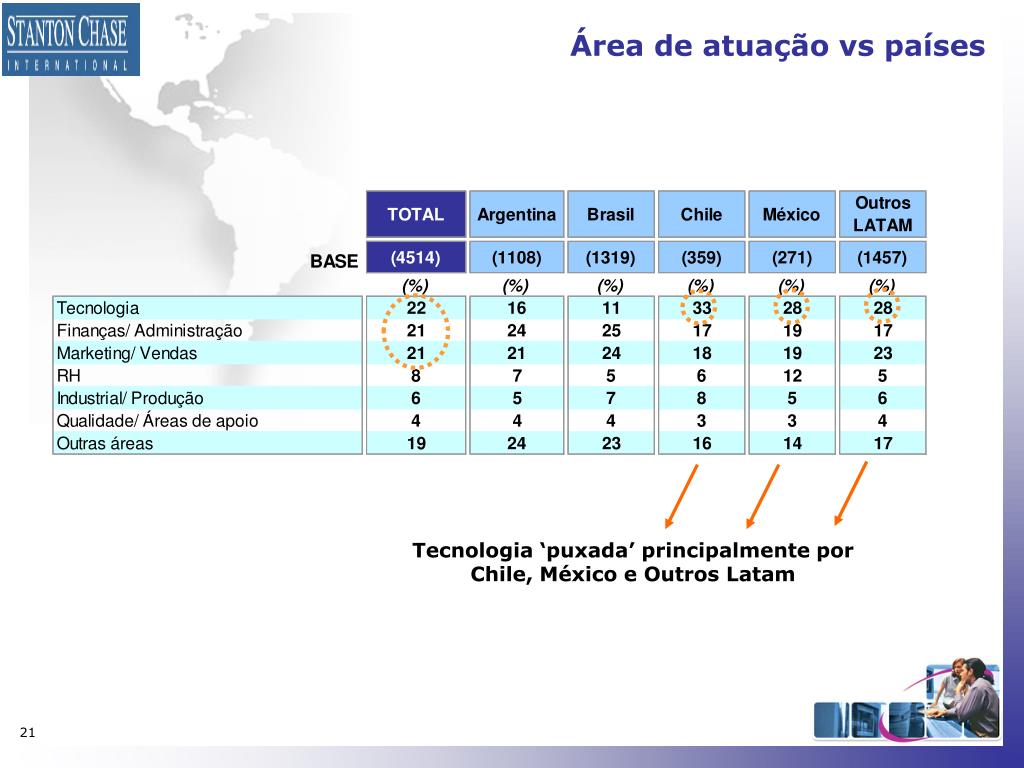 STANTON CHASE
INTERNATIONAL

Área de atuação vs países

| | TOTAL | Argentina | Brasil | Chile | México | Outros LATAM |
|---|---|---|---|---|---|---|
| BASE | (4514) | (1108) | (1319) | (359) | (271) | (1457) |
| | (%) | (%) | (%) | (%) | (%) | (%) |
| Tecnologia | 22 | 16 | 11 | 33 | 28 | 28 |
| Finanças/ Administração | 21 | 24 | 25 | 17 | 19 | 17 |
| Marketing/ Vendas | 21 | 21 | 24 | 18 | 19 | 23 |
| RH | 8 | 7 | 5 | 6 | 12 | 5 |
| Industrial/ Produção | 6 | 5 | 7 | 8 | 5 | 6 |
| Qualidade/ Áreas de apoio | 4 | 4 | 4 | 3 | 3 | 4 |
| Outras áreas | 19 | 24 | 23 | 16 | 14 | 17 |

Tecnologia ‘puxada’ principalmente por Chile, México e Outros Latam

21